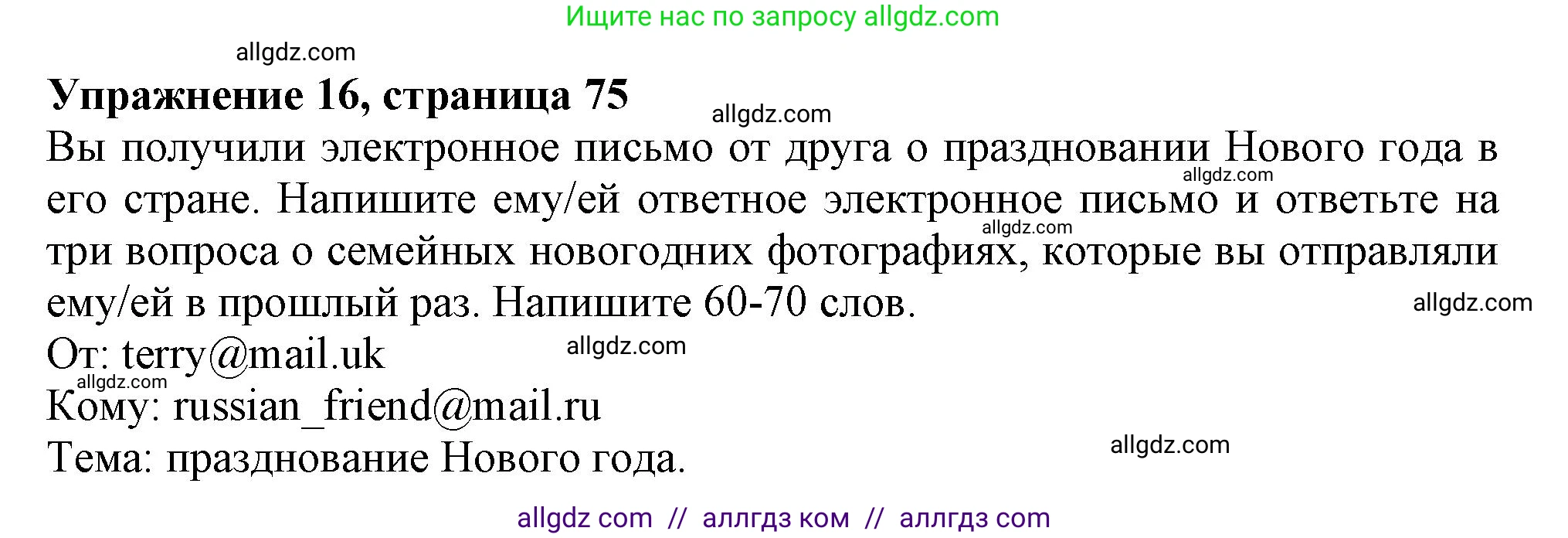 Ищите нас по запросу allgdz.com

allgdz.com

**Упражнение 16, страница 75**

allgdz.com

Вы получили электронное письмо от друга о праздновании Нового года в его стране. Напишите ему/ей ответное электронное письмо и ответьте на три вопроса о семейных новогодних фотографиях, которые вы отправляли ему/ей в прошлый раз. Напишите 60-70 слов.

allgdz.com

allgdz.com

allgdz.com

От: terry@mail.uk

allgdz.com

allgdz.com

Кому: russian_friend@mail.ru

Тема: празднование Нового года.

allgdz.com

allgdz com // аллгдз ком // аллгдз com